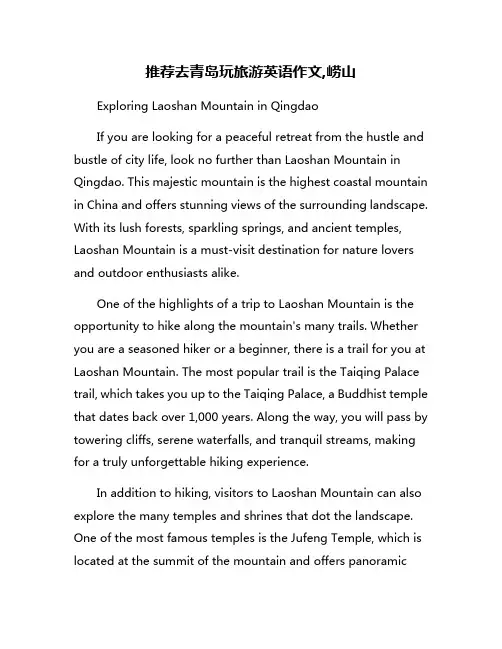 推荐去青岛玩旅游英语作文,崂山

Exploring Laoshan Mountain in Qingdao

If you are looking for a peaceful retreat from the hustle and bustle of city life, look no further than Laoshan Mountain in Qingdao. This majestic mountain is the highest coastal mountain in China and offers stunning views of the surrounding landscape. With its lush forests, sparkling springs, and ancient temples, Laoshan Mountain is a must-visit destination for nature lovers and outdoor enthusiasts alike.

One of the highlights of a trip to Laoshan Mountain is the opportunity to hike along the mountain's many trails. Whether you are a seasoned hiker or a beginner, there is a trail for you at Laoshan Mountain. The most popular trail is the Taiqing Palace trail, which takes you up to the Taiqing Palace, a Buddhist temple that dates back over 1,000 years. Along the way, you will pass by towering cliffs, serene waterfalls, and tranquil streams, making for a truly unforgettable hiking experience.

In addition to hiking, visitors to Laoshan Mountain can also explore the many temples and shrines that dot the landscape. One of the most famous temples is the Jufeng Temple, which is located at the summit of the mountain and offers panoramic